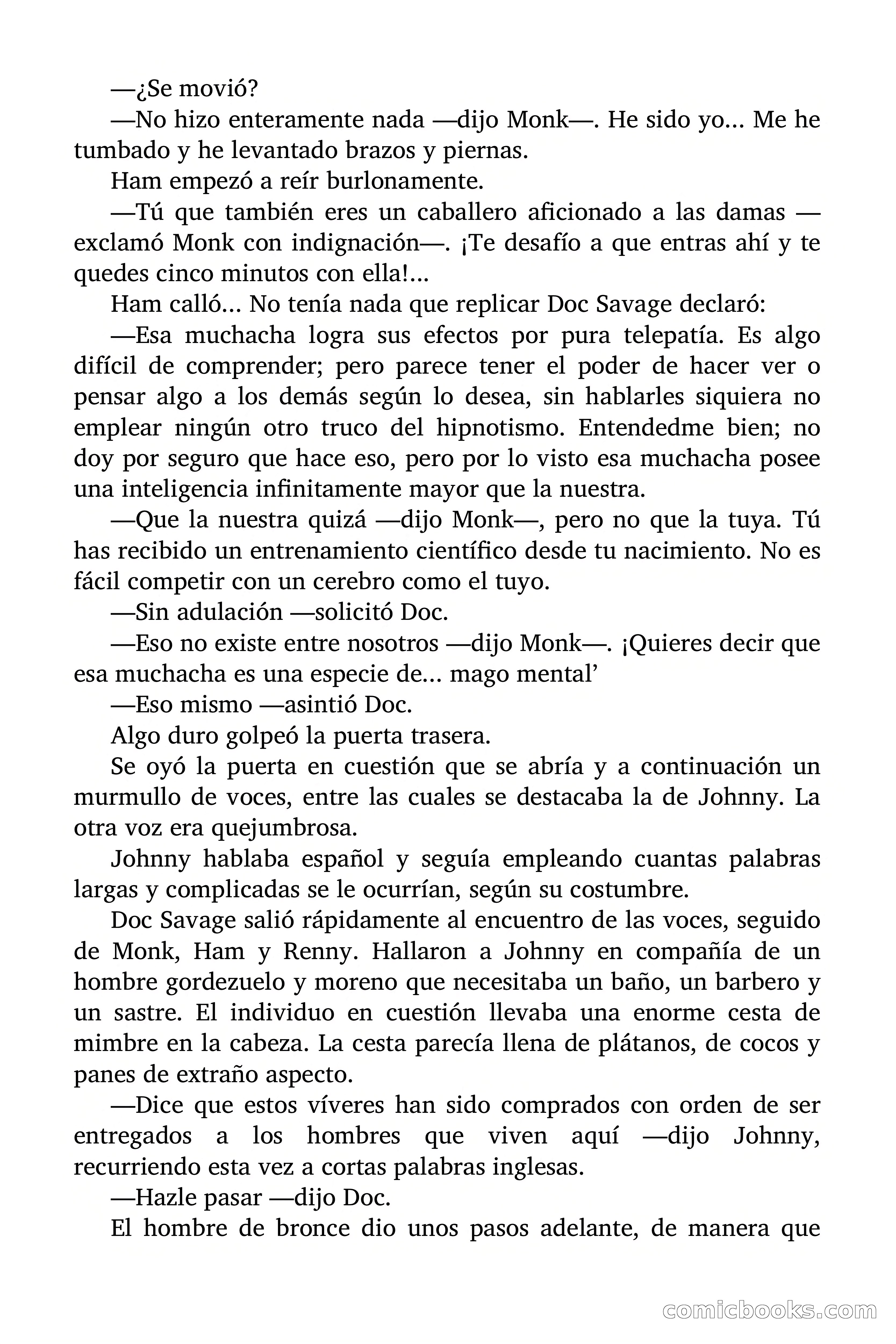 —¿Se movió?

—No hizo enteramente nada —dijo Monk—. He sido yo… Me he tumbado y he levantado brazos y piernas.

Ham empezó a reír burlonamente.

—Tú que también eres un caballero aficionado a las damas —exclamó Monk con indignación—. ¡Te desafío a que entras ahí y te quedes cinco minutos con ella!…

Ham calló… No tenía nada que replicar Doc Savage declaró:

—Esa muchacha logra sus efectos por pura telepatía. Es algo difícil de comprender; pero parece tener el poder de hacer ver o pensar algo a los demás según lo desea, sin hablarles siquiera no emplear ningún otro truco del hipnotismo. Entendedme bien; no doy por seguro que hace eso, pero por lo visto esa muchacha posee una inteligencia infinitamente mayor que la nuestra.

—Que la nuestra quizá —dijo Monk—, pero no que la tuya. Tú has recibido un entrenamiento científico desde tu nacimiento. No es fácil competir con un cerebro como el tuyo.

—Sin adulación —solicitó Doc.

—Eso no existe entre nosotros —dijo Monk—. ¡Quieres decir que esa muchacha es una especie de… mago mental’

—Eso mismo —asintió Doc.

Algo duro golpeó la puerta trasera.

Se oyó la puerta en cuestión que se abría y a continuación un murmullo de voces, entre las cuales se destacaba la de Johnny. La otra voz era quejumbrosa.

Johnny hablaba español y seguía empleando cuantas palabras largas y complicadas se le ocurrían, según su costumbre.

Doc Savage salió rápidamente al encuentro de las voces, seguido de Monk, Ham y Renny. Hallaron a Johnny en compañía de un hombre gordezuelo y moreno que necesitaba un baño, un barbero y un sastre. El individuo en cuestión llevaba una enorme cesta de mimbre en la cabeza. La cesta parecía llena de plátanos, de cocos y panes de extraño aspecto.

—Dice que estos víveres han sido comprados con orden de ser entregados a los hombres que viven aquí —dijo Johnny, recurriendo esta vez a cortas palabras inglesas.

—Hazle pasar —dijo Doc.

El hombre de bronce dio unos pasos adelante, de manera que

comicbooks.com